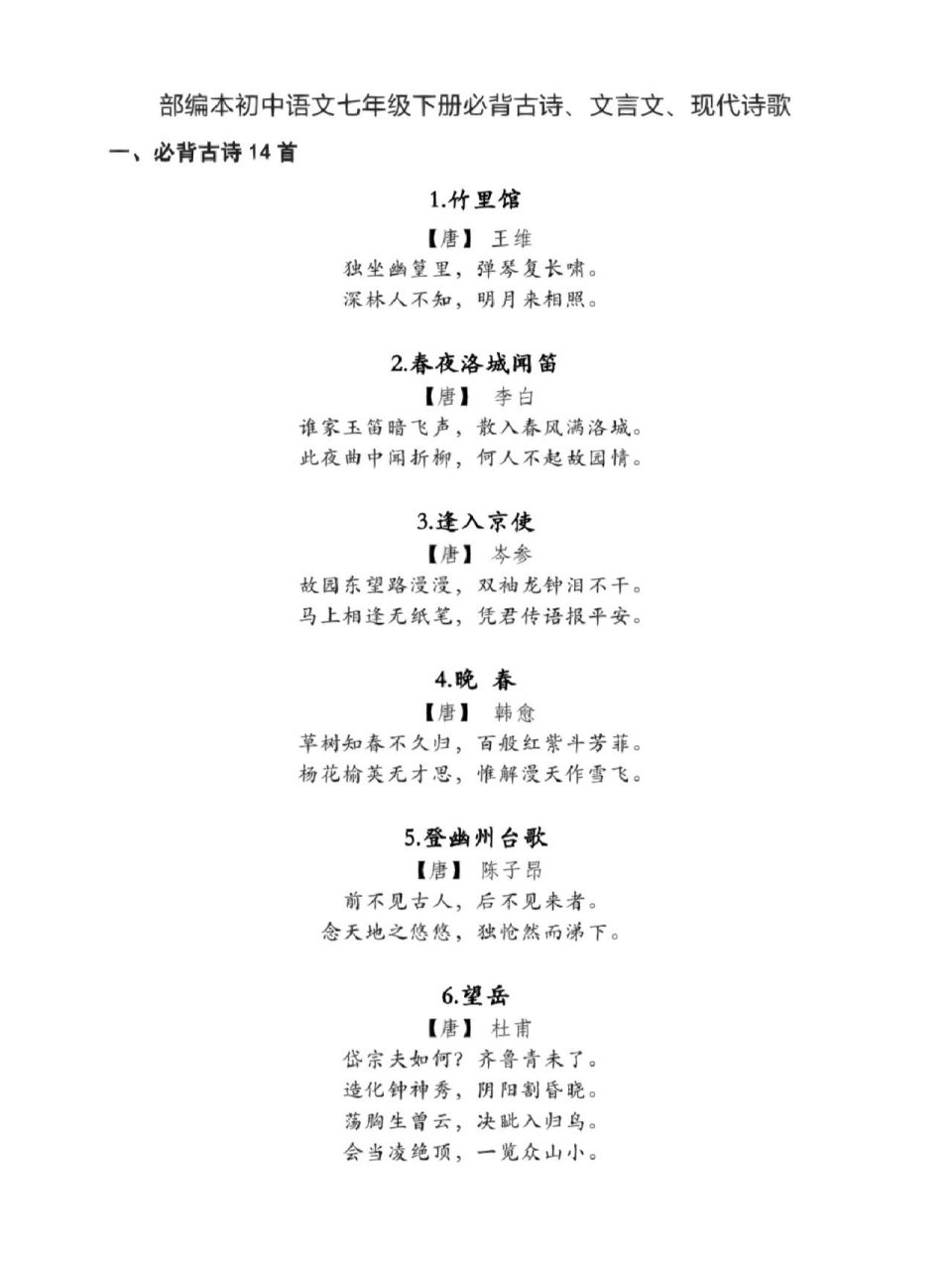 部编本初中语文七年级下册必背古诗、文言文、现代诗歌

一、必背古诗 14 首

1.竹里馆

【唐】 王维

独坐幽篁里，弹琴复长啸。
深林人不知，明月来相照。

2.春夜洛城闻笛

【唐】 李白

谁家玉笛暗飞声，散入春风满洛城。
此夜曲中闻折柳，何人不起故园情。

3.逢入京使

【唐】 岑参

故园东望路漫漫，双袖龙钟泪不干。
马上相逢无纸笔，凭君传语报平安。

4.晚 春

【唐】 韩愈

草树知春不久归，百般红紫斗芳菲。
杨花榆荚无才思，惟解漫天作雪飞。

5.登幽州台歌

【唐】 陈子昂

前不见古人，后不见来者。
念天地之悠悠，独怆然而涕下。

6.望岳

【唐】 杜甫

岱宗夫如何？齐鲁青未了。
造化钟神秀，阴阳割昏晓。
荡胸生曾云，决眦入归鸟。
会当凌绝顶，一览众山小。